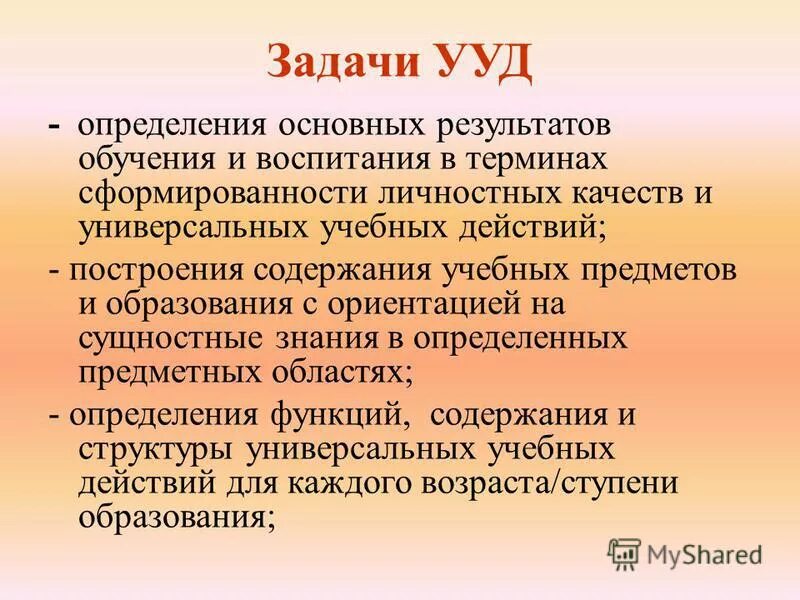 Задачи УУД

- определения основных результатов обучения и воспитания в терминах сформированности личностных качеств и универсальных учебных действий;

- построения содержания учебных предметов и образования с ориентацией на сущностные знания в определенных предметных областях;

- определения функций, содержания и структуры универсальных учебных действий для каждого возраста/ступени образования;

MyShared